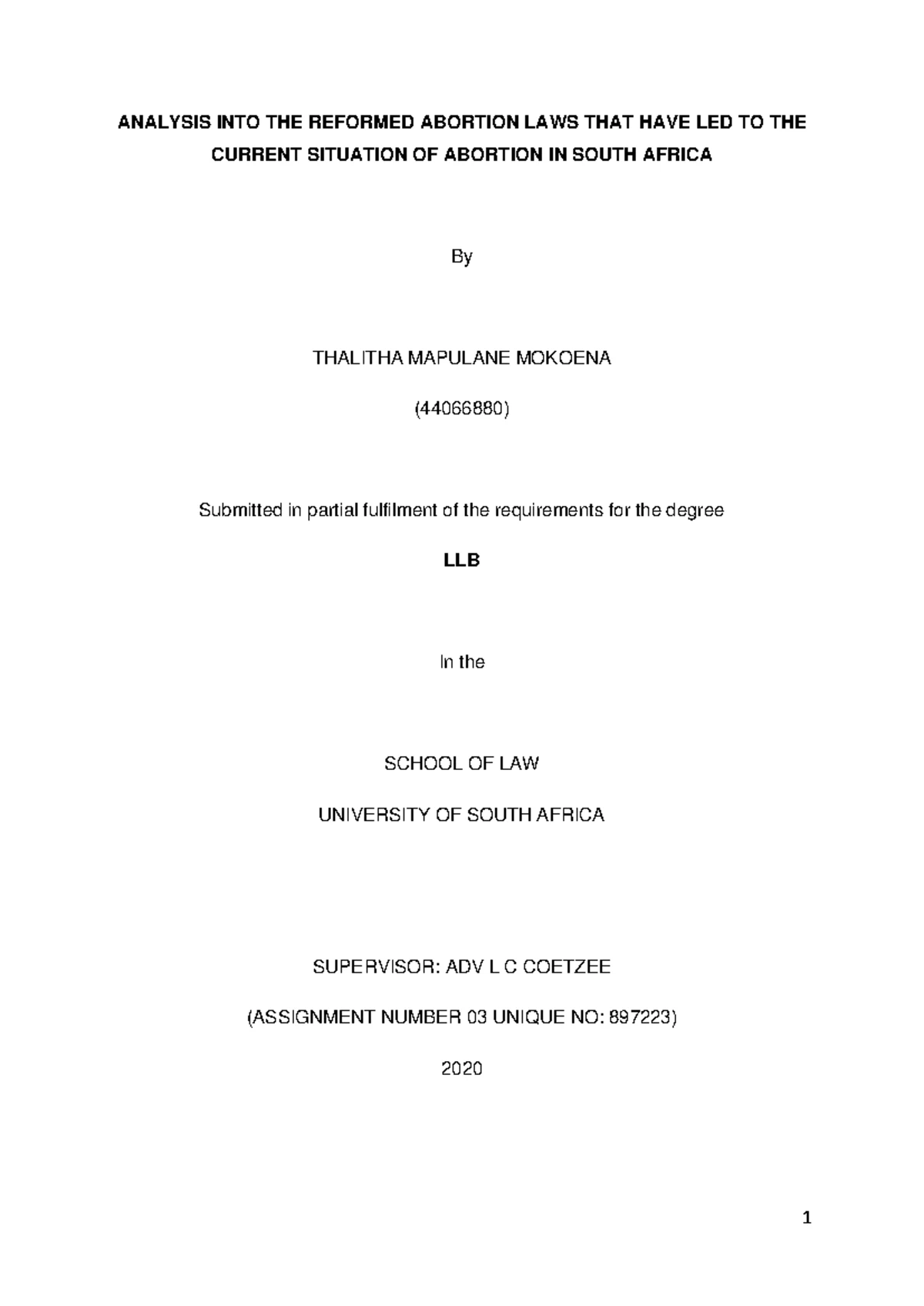 ANALYSIS INTO THE REFORMED ABORTION LAWS THAT HAVE LED TO THE CURRENT SITUATION OF ABORTION IN SOUTH AFRICA

By

THALITHA MAPULANE MOKOENA

(44066880)

Submitted in partial fulfilment of the requirements for the degree

LLB

In the

SCHOOL OF LAW

UNIVERSITY OF SOUTH AFRICA

SUPERVISOR: ADV L C COETZEE

(ASSIGNMENT NUMBER 03 UNIQUE NO: 897223)

2020

1